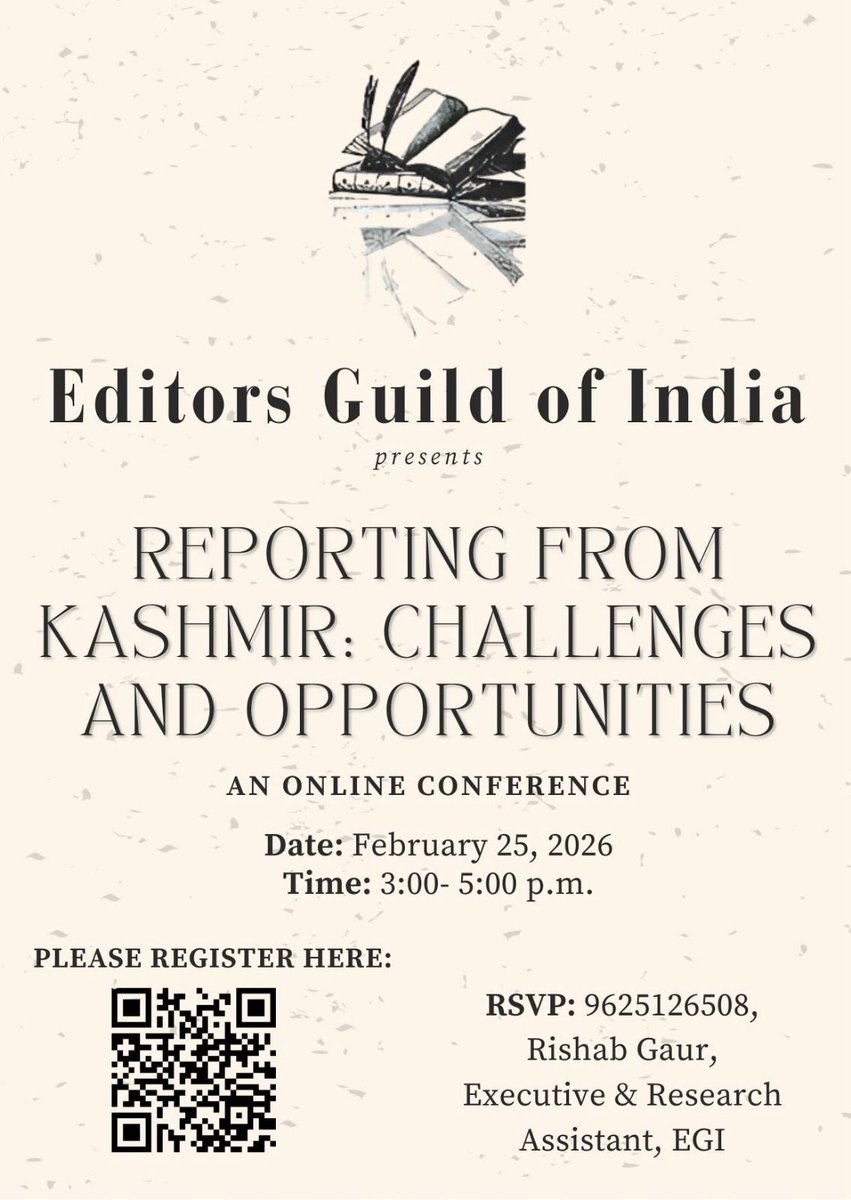 Editors Guild of India

presents

REPORTING FROM KASHMIR: CHALLENGES AND OPPORTUNITIES

AN ONLINE CONFERENCE

Date: February 25, 2026
Time: 3:00- 5:00 p.m.

PLEASE REGISTER HERE:

RSVP: 9625126508, Rishab Gaur, Executive & Research Assistant, EGI